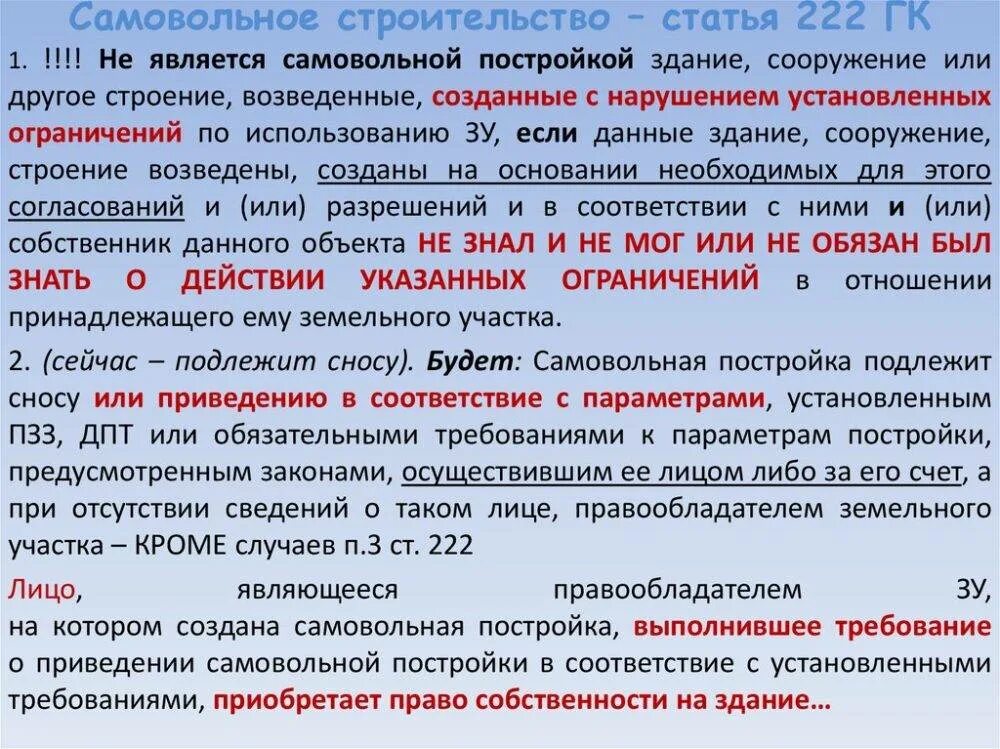 Самовольное строительство – статья 222 ГК

1. !!!! Не является самовольной постройкой здание, сооружение или другое строение, возведенные, созданные с нарушением установленных ограничений по использованию ЗУ, если данные здание, сооружение, строение возведены, созданы на основании необходимых для этого согласований и (или) разрешений и в соответствии с ними и (или) собственник данного объекта НЕ ЗНАЛ И НЕ МОГ ИЛИ НЕ ОБЯЗАН БЫЛ ЗНАТЬ О ДЕЙСТВИИ УКАЗАННЫХ ОГРАНИЧЕНИЙ в отношении принадлежащего ему земельного участка.

2. (сейчас – подлежит сносу). Будет: Самовольная постройка подлежит сносу или приведению в соответствие с параметрами, установленным ПЗЗ, ДПТ или обязательными требованиями к параметрам постройки, предусмотренным законами, осуществившим ее лицом либо за его счет, а при отсутствии сведений о таком лице, правообладателем земельного участка – КРОМЕ случаев п.3 ст. 222

Лицо, являющееся правообладателем ЗУ, на котором создана самовольная постройка, выполнившее требование о приведении самовольной постройки в соответствие с установленными требованиями, приобретает право собственности на здание…